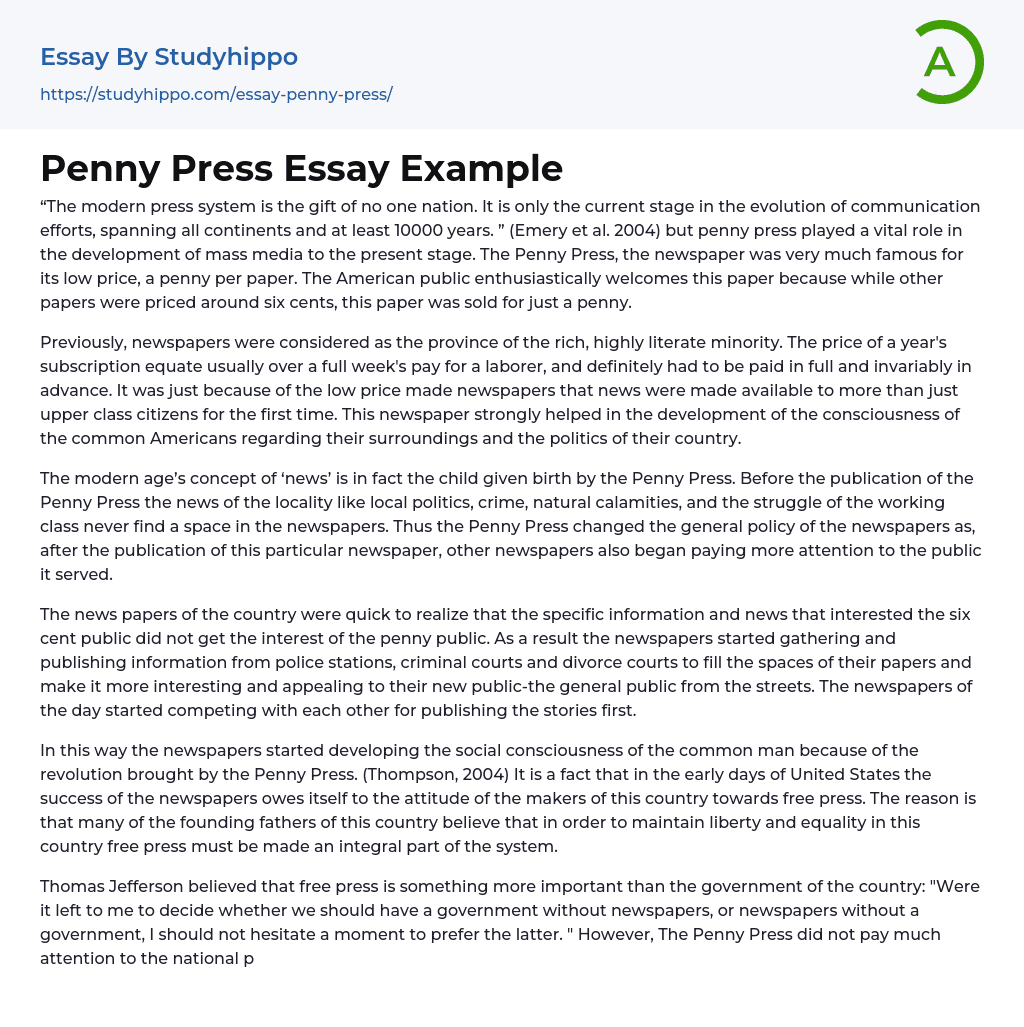 Essay By Studyhippo
https://studyhippo.com/essay-penny-press/

A

Penny Press Essay Example

“The modern press system is the gift of no one nation. It is only the current stage in the evolution of communication efforts, spanning all continents and at least 10000 years. ” (Emery et al. 2004) but penny press played a vital role in the development of mass media to the present stage. The Penny Press, the newspaper was very much famous for its low price, a penny per paper. The American public enthusiastically welcomes this paper because while other papers were priced around six cents, this paper was sold for just a penny.

Previously, newspapers were considered as the province of the rich, highly literate minority. The price of a year's subscription equate usually over a full week's pay for a laborer, and definitely had to be paid in full and invariably in advance. It was just because of the low price made newspapers that news were made available to more than just upper class citizens for the first time. This newspaper strongly helped in the development of the consciousness of the common Americans regarding their surroundings and the politics of their country.

The modern age’s concept of ‘news’ is in fact the child given birth by the Penny Press. Before the publication of the Penny Press the news of the locality like local politics, crime, natural calamities, and the struggle of the working class never find a space in the newspapers. Thus the Penny Press changed the general policy of the newspapers as, after the publication of this particular newspaper, other newspapers also began paying more attention to the public it served.

The news papers of the country were quick to realize that the specific information and news that interested the six cent public did not get the interest of the penny public. As a result the newspapers started gathering and publishing information from police stations, criminal courts and divorce courts to fill the spaces of their papers and make it more interesting and appealing to their new public-the general public from the streets. The newspapers of the day started competing with each other for publishing the stories first.

In this way the newspapers started developing the social consciousness of the common man because of the revolution brought by the Penny Press. (Thompson, 2004) It is a fact that in the early days of United States the success of the newspapers owes itself to the attitude of the makers of this country towards free press. The reason is that many of the founding fathers of this country believe that in order to maintain liberty and equality in this country free press must be made an integral part of the system.

Thomas Jefferson believed that free press is something more important than the government of the country: "Were it left to me to decide whether we should have a government without newspapers, or newspapers without a government, I should not hesitate a moment to prefer the latter. " However, The Penny Press did not pay much attention to the national p